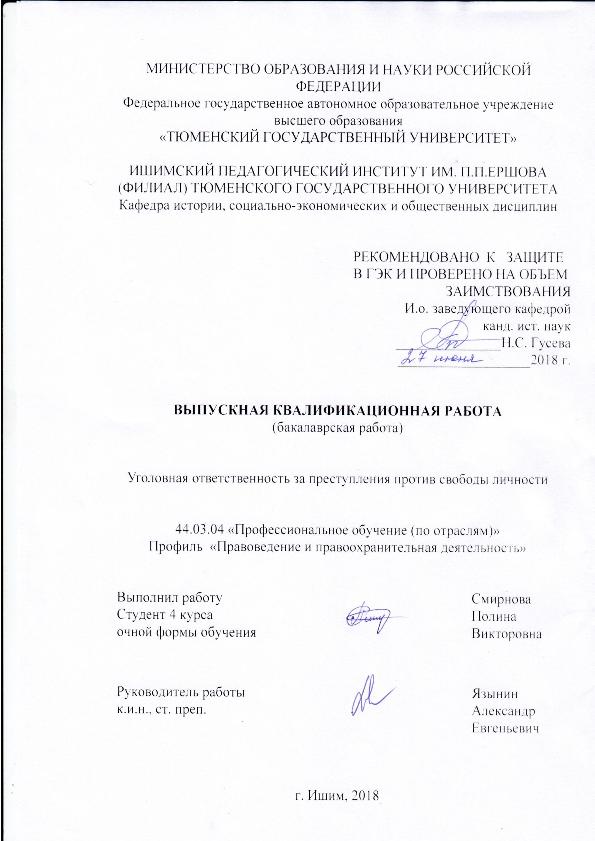 МИНИСТЕРСТВО ОБРАЗОВАНИЯ И НАУКИ РОССИЙСКОЙ ФЕДЕРАЦИИ
Федеральное государственное автономное образовательное учреждение высшего образования
«ТЮМЕНСКИЙ ГОСУДАРСТВЕННЫЙ УНИВЕРСИТЕТ»

ИШИМСКИЙ ПЕДАГОГИЧЕСКИЙ ИНСТИТУТ ИМ. П.П.ЕРШОВА (ФИЛИАЛ) ТЮМЕНСКОГО ГОСУДАРСТВЕННОГО УНИВЕРСИТЕТА
Кафедра истории, социально-экономических и общественных дисциплин

РЕКОМЕНДОВАНО К ЗАЩИТЕ
В ГЭК И ПРОВЕРЕНО НА ОБЪЕМ ЗАИМСТВОВАНИЯ
И.о. заведующего кафедрой
канд. ист. наук
Н.С. Гусева
27 июня 2018 г.

ВЫПУСКНАЯ КВАЛИФИКАЦИОННАЯ РАБОТА
(бакалаврская работа)

Уголовная ответственность за преступления против свободы личности

44.03.04 «Профессиональное обучение (по отраслям)»
Профиль «Правоведение и правоохранительная деятельность»

Выполнил работу
Студент 4 курса
очной формы обучения

Смирнова
Полина
Викторовна

Руководитель работы
к.и.н., ст. преп.

Язынин
Александр
Евгеньевич

г. Ишим, 2018